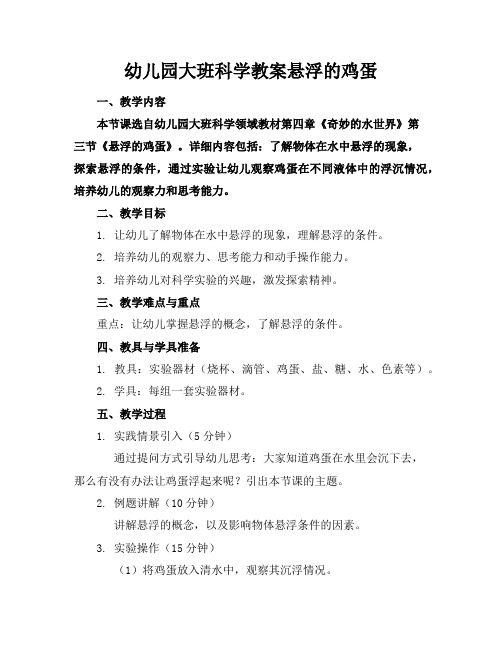 幼儿园大班科学教案悬浮的鸡蛋

一、教学内容

本节课选自幼儿园大班科学领域教材第四章《奇妙的水世界》第三节《悬浮的鸡蛋》。详细内容包括：了解物体在水中悬浮的现象，探索悬浮的条件，通过实验让幼儿观察鸡蛋在不同液体中的浮沉情况，培养幼儿的观察力和思考能力。

二、教学目标

1. 让幼儿了解物体在水中悬浮的现象，理解悬浮的条件。

2. 培养幼儿的观察力、思考能力和动手操作能力。

3. 培养幼儿对科学实验的兴趣，激发探索精神。

三、教学难点与重点

重点：让幼儿掌握悬浮的概念，了解悬浮的条件。

四、教具与学具准备

1. 教具：实验器材（烧杯、滴管、鸡蛋、盐、糖、水、色素等）。

2. 学具：每组一套实验器材。

五、教学过程

1. 实践情景引入（5 分钟）

通过提问方式引导幼儿思考：大家知道鸡蛋在水里会沉下去，那么有没有办法让鸡蛋浮起来呢？引出本节课的主题。

2. 例题讲解（10 分钟）

讲解悬浮的概念，以及影响物体悬浮条件的因素。

3. 实验操作（15 分钟）

（1）将鸡蛋放入清水中，观察其沉浮情况。